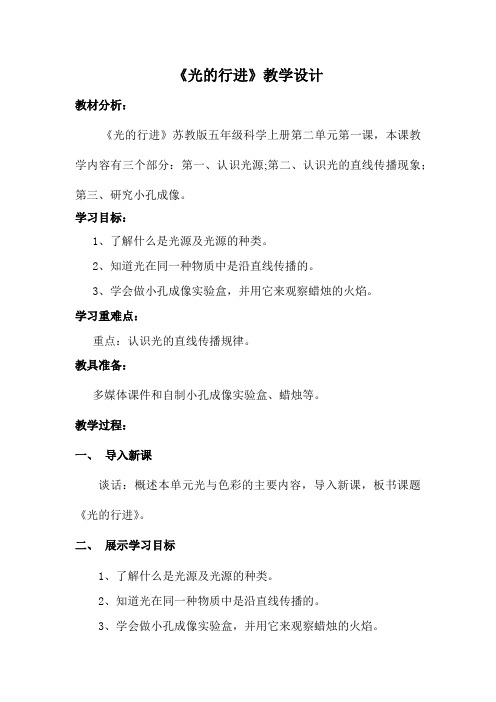 《光的行进》教学设计

教材分析：

《光的行进》苏教版五年级科学上册第二单元第一课，本课教学内容有三个部分：第一、认识光源;第二、认识光的直线传播现象；第三、研究小孔成像。

学习目标：

1、了解什么是光源及光源的种类。

2、知道光在同一种物质中是沿直线传播的。

3、学会做小孔成像实验盒，并用它来观察蜡烛的火焰。

学习重难点：

重点：认识光的直线传播规律。

教具准备：

多媒体课件和自制小孔成像实验盒、蜡烛等。

教学过程：

一、 导入新课

谈话：概述本单元光与色彩的主要内容，导入新课，板书课题《光的行进》。

二、 展示学习目标

1、了解什么是光源及光源的种类。

2、知道光在同一种物质中是沿直线传播的。

3、学会做小孔成像实验盒，并用它来观察蜡烛的火焰。